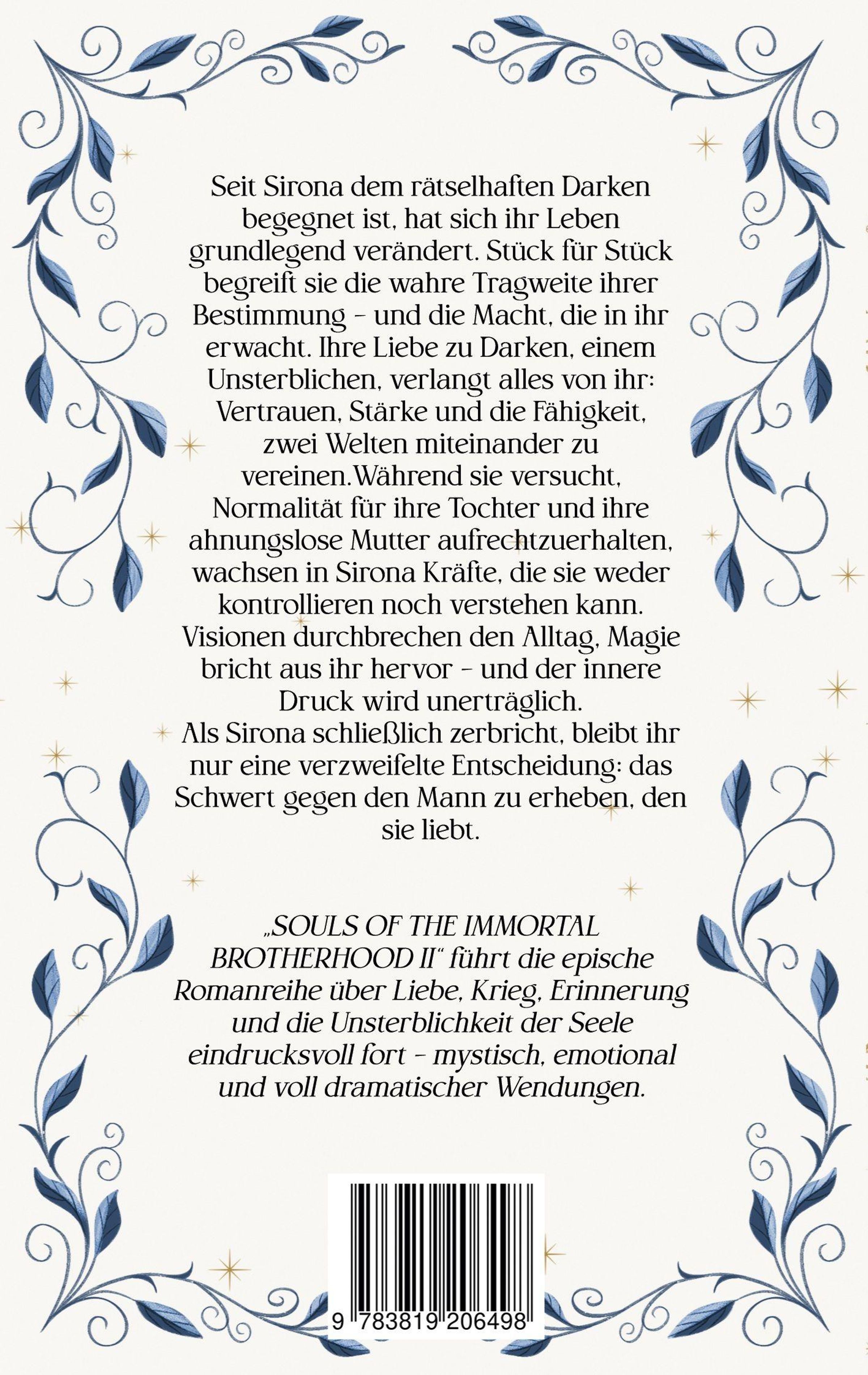 Seit Sirona dem rätselhaften Darken begegnet ist, hat sich ihr Leben grundlegend verändert. Stück für Stück begreift sie die wahre Tragweite ihrer Bestimmung - und die Macht, die in ihr erwacht. Ihre Liebe zu Darken, einem Unsterblichen, verlangt alles von ihr: Vertrauen, Stärke und die Fähigkeit, zwei Welten miteinander zu vereinen.Während sie versucht, Normalität für ihre Tochter und ihre ahnungslose Mutter aufrechtzuerhalten, wachsen in Sirona Kräfte, die sie weder kontrollieren noch verstehen kann. Visionen durchbrechen den Alltag, Magie bricht aus ihr hervor - und der innere Druck wird unerträglich.
Als Sirona schließlich zerbricht, bleibt ihr nur eine verzweifelte Entscheidung: das Schwert gegen den Mann zu erheben, den sie liebt.

„SOULS OF THE IMMORTAL BROTHERHOOD II“ führt die epische Romanreihe über Liebe, Krieg, Erinnerung und die Unsterblichkeit der Seele eindrucksvoll fort - mystisch, emotional und voll dramatischer Wendungen.

9 783819 206498